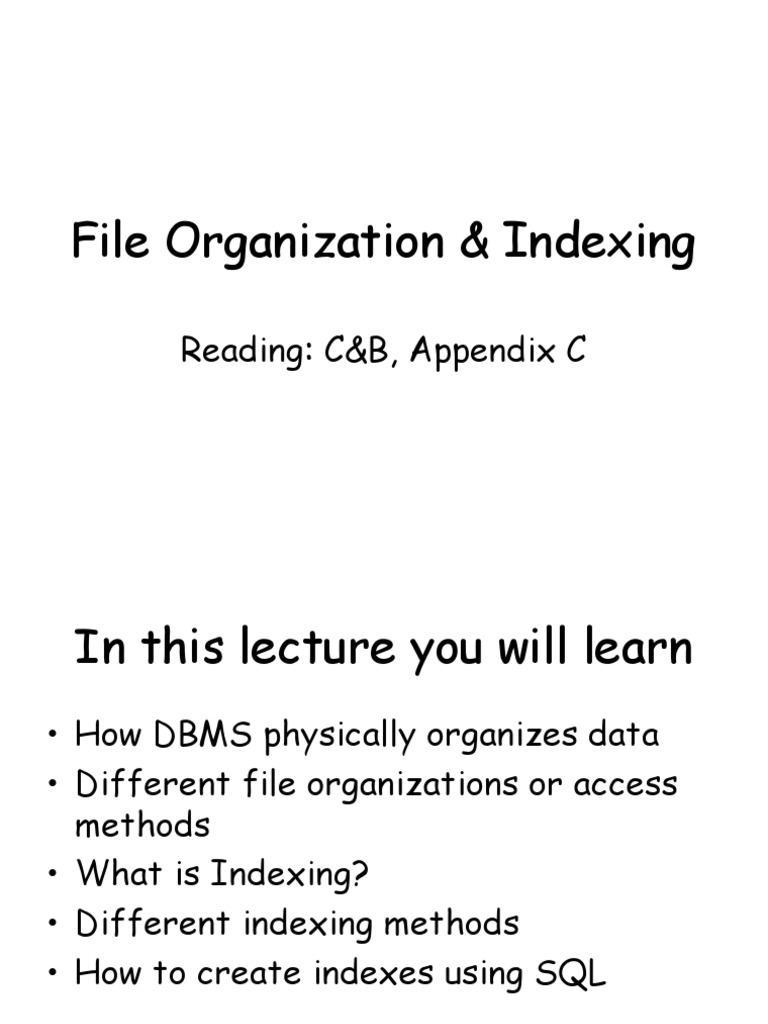 File Organization & Indexing

Reading: C&B, Appendix C

In this lecture you will learn

• How DBMS physically organizes data
• Different file organizations or access methods
• What is Indexing?
• Different indexing methods
• How to create indexes using SQL